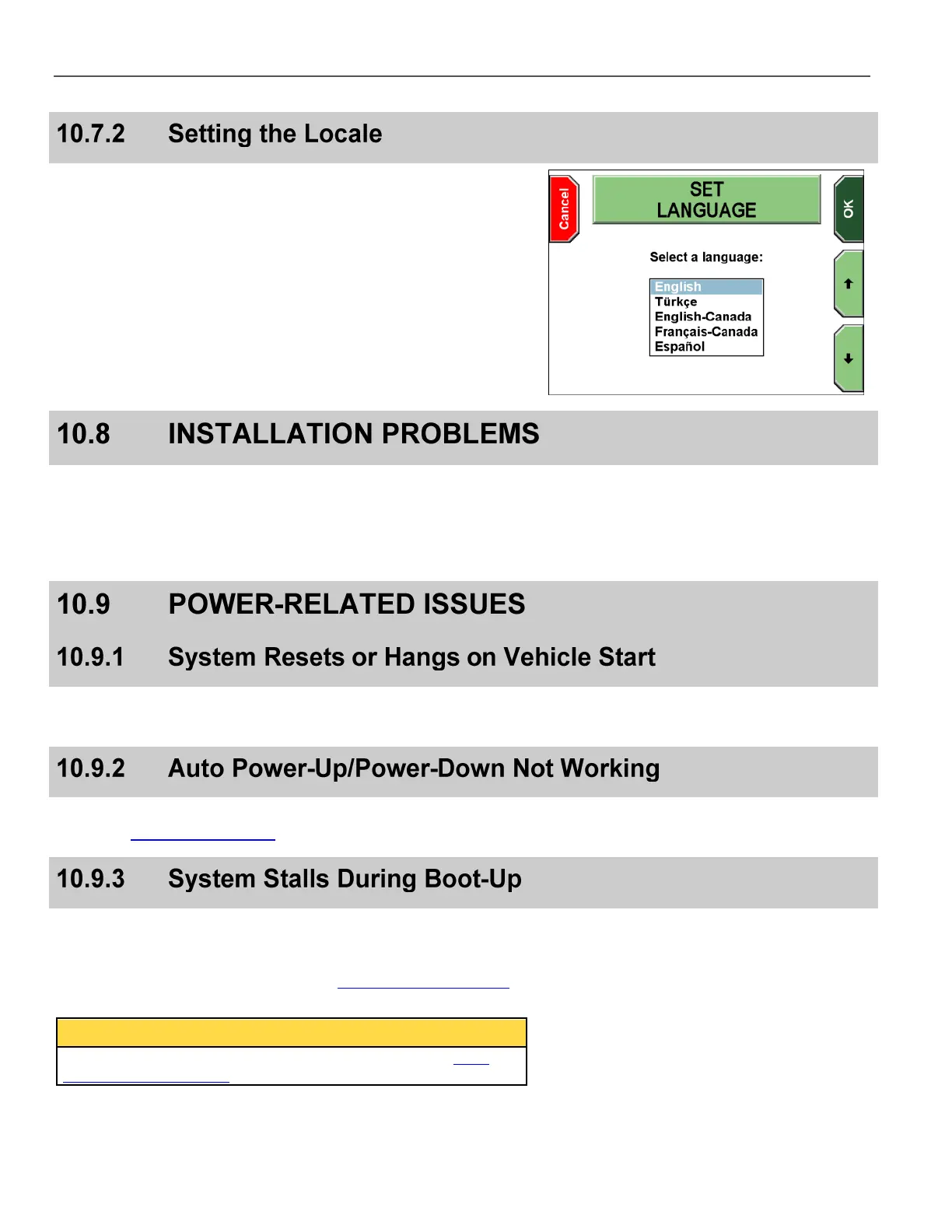 10.7.2 Setting the Locale

Cancel

SET LANGUAGE

OK

Select a language:

English
Türkçe
English-Canada
Français-Canada
Español

10.8 INSTALLATION PROBLEMS

10.9 POWER-RELATED ISSUES

10.9.1 System Resets or Hangs on Vehicle Start

10.9.2 Auto Power-Up/Power-Down Not Working

10.9.3 System Stalls During Boot-Up